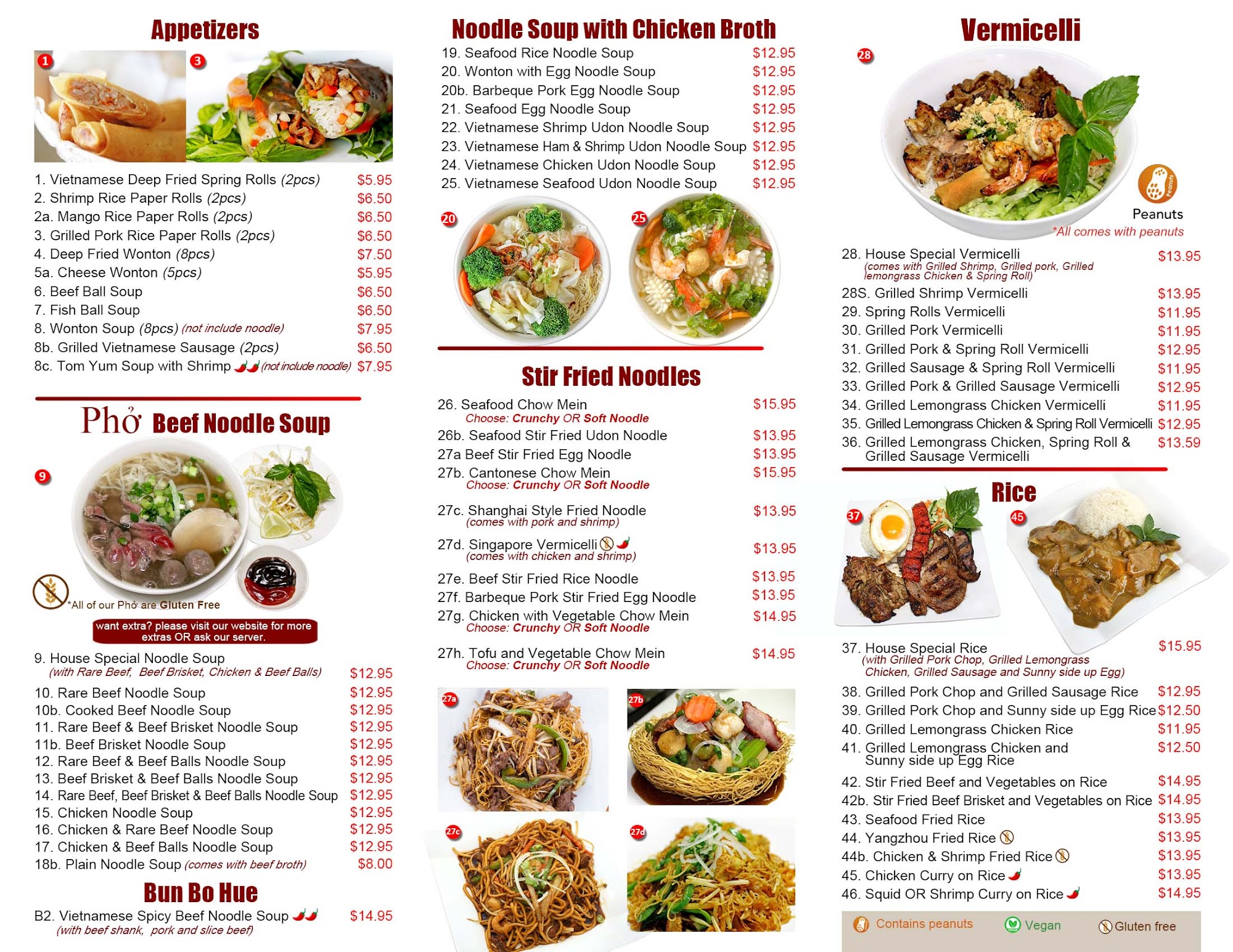 Appetizers

1 3

1. Vietnamese Deep Fried Spring Rolls (2pcs) $5.95
2. Shrimp Rice Paper Rolls (2pcs) $6.50
2a. Mango Rice Paper Rolls (2pcs) $6.50
3. Grilled Pork Rice Paper Rolls (2pcs) $6.50
4. Deep Fried Wonton (8pcs) $7.50
5a. Cheese Wonton (5pcs) $5.95
6. Beef Ball Soup $6.50
7. Fish Ball Soup $6.50
8. Wonton Soup (8pcs) (not include noodle) $7.95
8b. Grilled Vietnamese Sausage (2pcs) $6.50
8c. Tom Yum Soup with Shrimp (not include noodle) $7.95

Phở Beef Noodle Soup

9

*All of our Phở are Gluten Free

want extra? please visit our website for more extras OR ask our server.

9. House Special Noodle Soup (with Rare Beef, Beef Brisket, Chicken & Beef Balls) $12.95
10. Rare Beef Noodle Soup $12.95
10b. Cooked Beef Noodle Soup $12.95
11. Rare Beef & Beef Brisket Noodle Soup $12.95
11b. Beef Brisket Noodle Soup $12.95
12. Rare Beef & Beef Balls Noodle Soup $12.95
13. Beef Brisket & Beef Balls Noodle Soup $12.95
14. Rare Beef, Beef Brisket & Beef Balls Noodle Soup $12.95
15. Chicken Noodle Soup $12.95
16. Chicken & Rare Beef Noodle Soup $12.95
17. Chicken & Beef Balls Noodle Soup $12.95
18b. Plain Noodle Soup (comes with beef broth) $8.00

Bun Bo Hue

B2. Vietnamese Spicy Beef Noodle Soup $14.95
(with beef shank, pork and slice beef)

Noodle Soup with Chicken Broth

19. Seafood Rice Noodle Soup $12.95
20. Wonton with Egg Noodle Soup $12.95
20b. Barbeque Pork Egg Noodle Soup $12.95
21. Seafood Egg Noodle Soup $12.95
22. Vietnamese Shrimp Udon Noodle Soup $12.95
23. Vietnamese Ham & Shrimp Udon Noodle Soup $12.95
24. Vietnamese Chicken Udon Noodle Soup $12.95
25. Vietnamese Seafood Udon Noodle Soup $12.95

20 25

Stir Fried Noodles

26. Seafood Chow Mein $15.95
Choose: Crunchy OR Soft Noodle
26b. Seafood Stir Fried Udon Noodle $13.95
27a Beef Stir Fried Egg Noodle $13.95
27b. Cantonese Chow Mein $15.95
Choose: Crunchy OR Soft Noodle
27c. Shanghai Style Fried Noodle $13.95
(comes with pork and shrimp)
27d. Singapore Vermicelli $13.95
(comes with chicken and shrimp)
27e. Beef Stir Fried Rice Noodle $13.95
27f. Barbeque Pork Stir Fried Egg Noodle $13.95
27g. Chicken with Vegetable Chow Mein $14.95
Choose: Crunchy OR Soft Noodle
27h. Tofu and Vegetable Chow Mein $14.95
Choose: Crunchy OR Soft Noodle

27a 27b 27c 27d

Vermicelli

28

Peanuts
Peanuts
*All comes with peanuts

28. House Special Vermicelli $13.95
(comes with Grilled Shrimp, Grilled pork, Grilled lemongrass Chicken & Spring Roll)
28S. Grilled Shrimp Vermicelli $13.95
29. Spring Rolls Vermicelli $11.95
30. Grilled Pork Vermicelli $11.95
31. Grilled Pork & Spring Roll Vermicelli $12.95
32. Grilled Sausage & Spring Roll Vermicelli $11.95
33. Grilled Pork & Grilled Sausage Vermicelli $12.95
34. Grilled Lemongrass Chicken Vermicelli $11.95
35. Grilled Lemongrass Chicken & Spring Roll Vermicelli $12.95
36. Grilled Lemongrass Chicken, Spring Roll & Grilled Sausage Vermicelli $13.59

Rice

37 45

37. House Special Rice $15.95
(with Grilled Pork Chop, Grilled Lemongrass Chicken, Grilled Sausage and Sunny side up Egg)
38. Grilled Pork Chop and Grilled Sausage Rice $12.95
39. Grilled Pork Chop and Sunny side up Egg Rice $12.50
40. Grilled Lemongrass Chicken Rice $11.95
41. Grilled Lemongrass Chicken and Sunny side up Egg Rice $12.50
42. Stir Fried Beef and Vegetables on Rice $14.95
42b. Stir Fried Beef Brisket and Vegetables on Rice $14.95
43. Seafood Fried Rice $13.95
44. Yangzhou Fried Rice $13.95
44b. Chicken & Shrimp Fried Rice $13.95
45. Chicken Curry on Rice $13.95
46. Squid OR Shrimp Curry on Rice $14.95

Contains peanuts Vegan Gluten free